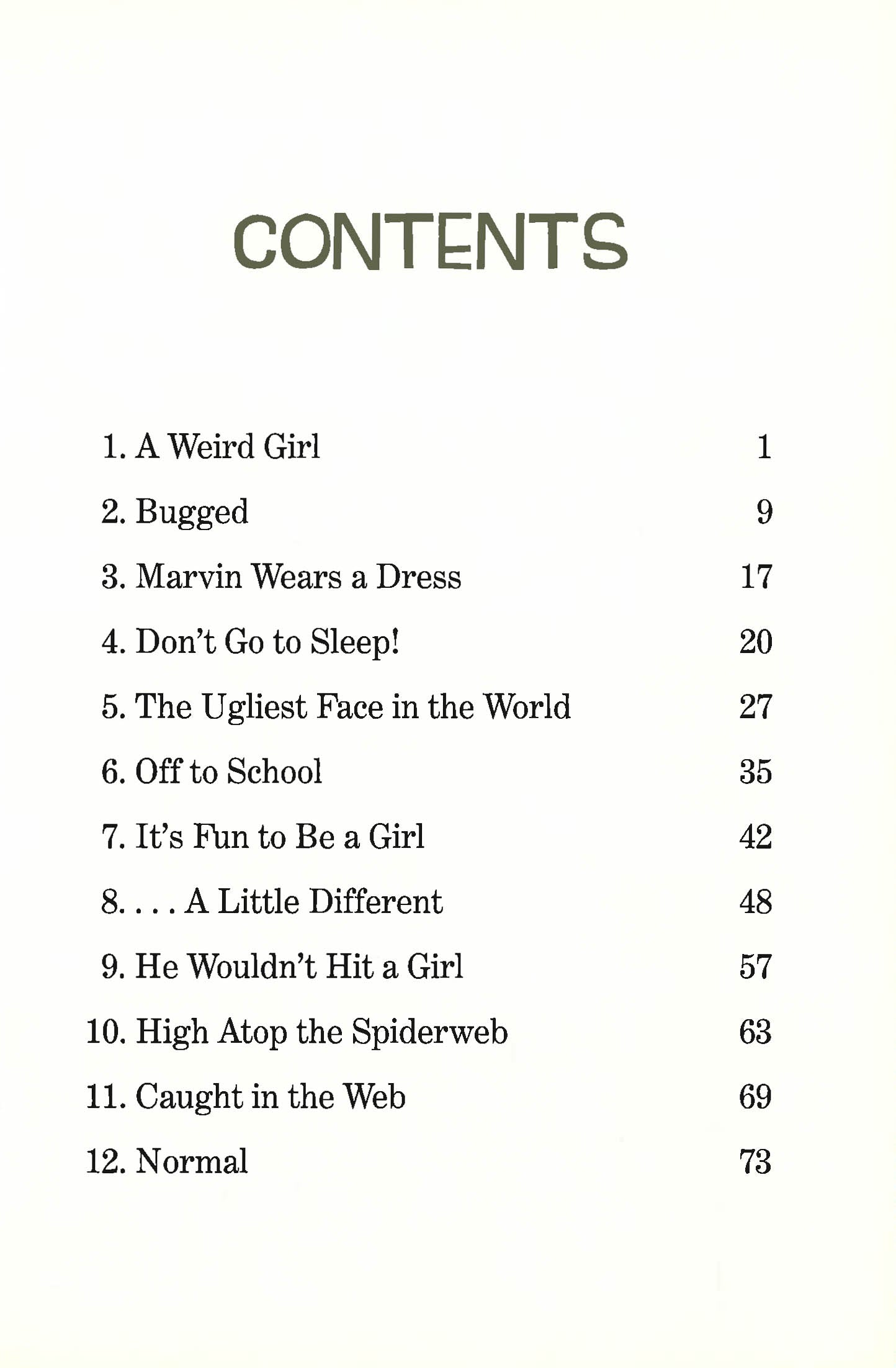 CONTENTS

1. A Weird Girl 1

2. Bugged 9

3. Marvin Wears a Dress 17

4. Don't Go to Sleep! 20

5. The Ugliest Face in the World 27

6. Off to School 35

7. It's Fun to Be a Girl 42

8. . . . A Little Different 48

9. He Wouldn't Hit a Girl 57

10. High Atop the Spiderweb 63

11. Caught in the Web 69

12. Normal 73